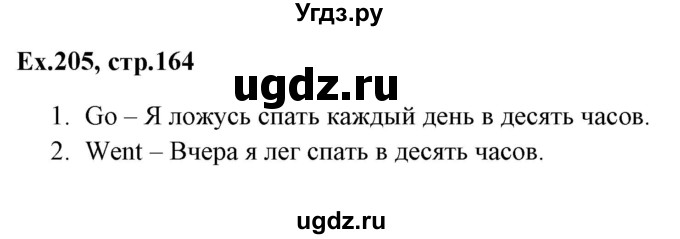 Угдз.ру

Ex.205, стр.164

ugdz.ru

1. Go – Я ложусь спать каждый день в десять часов.
2. Went – Вчера я лег спать в десять часов.

ugdz.ru